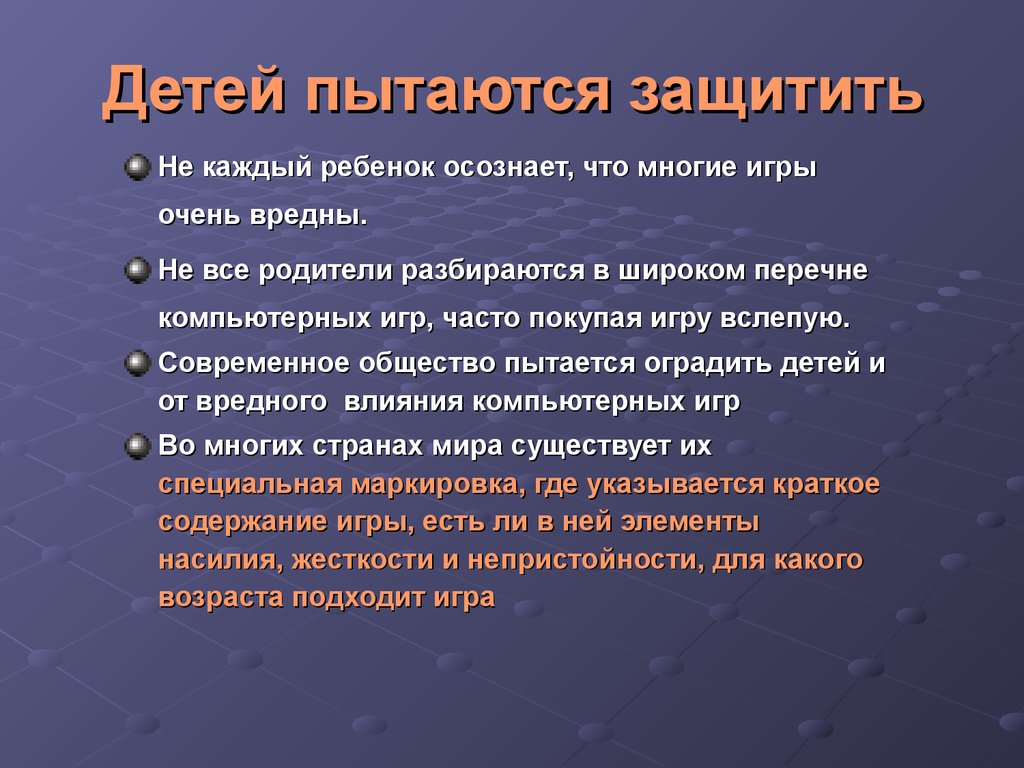 Детей пытаются защитить

Не каждый ребенок осознает, что многие игры очень вредны.

Не все родители разбираются в широком перечне компьютерных игр, часто покупая игру вслепую.

Современное общество пытается оградить детей и от вредного влияния компьютерных игр

Во многих странах мира существует их специальная маркировка, где указывается краткое содержание игры, есть ли в ней элементы насилия, жесткости и непристойности, для какого возраста подходит игра